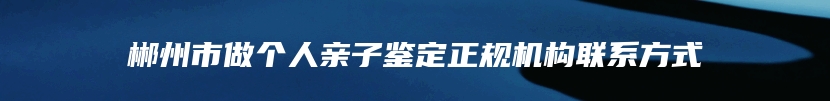 郴州市做个人亲子鉴定正规机构联系方式